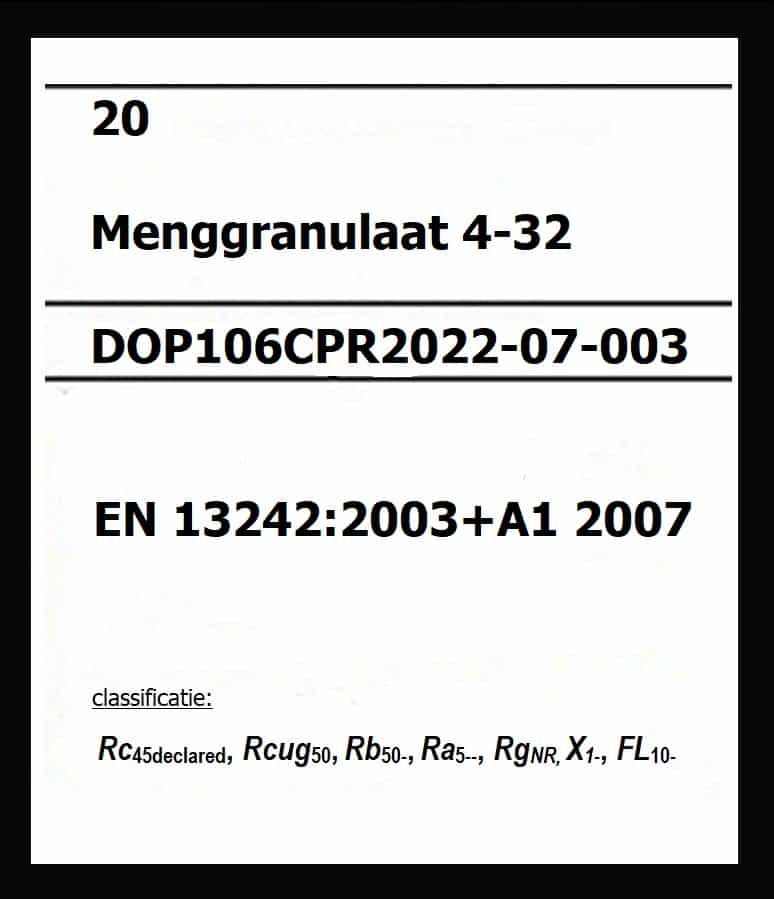 20

Menggranulaat 4-32

DOP106CPR2022-07-003

EN 13242:2003+A1 2007

classificatie:

$Rc_{45declared}$, $Rcug_{50}$, $Rb_{50-}$, $Ra_{5--}$, $Rg_{NR,}$ $X_{1-}$, $FL_{10-}$